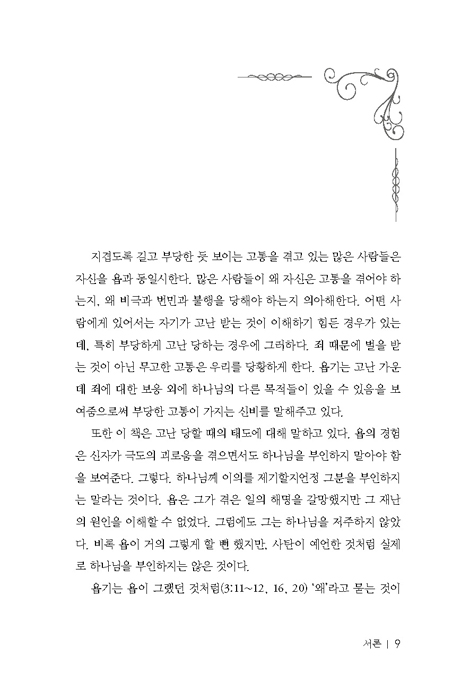 지겹도록 길고 부당한 듯 보이는 고통을 겪고 있는 많은 사람들은 자신을 욥과 동일시한다. 많은 사람들이 왜 자신은 고통을 겪어야 하는지, 왜 비극과 번민과 불행을 당해야 하는지 의아해한다. 어떤 사람에게 있어서는 자기가 고난 받는 것이 이해하기 힘든 경우가 있는데, 특히 부당하게 고난 당하는 경우에 그러하다. 죄 때문에 벌을 받는 것이 아닌 무고한 고통은 우리를 당황하게 한다. 욥기는 고난 가운데 죄에 대한 보응 외에 하나님의 다른 목적들이 있을 수 있음을 보여줌으로써 부당한 고통이 가지는 신비를 말해주고 있다.

또한 이 책은 고난 당할 때의 태도에 대해 말하고 있다. 욥의 경험은 신자가 극도의 괴로움을 겪으면서도 하나님을 부인하지 말아야 함을 보여준다. 그렇다. 하나님께 이의를 제기할지언정 그분을 부인하지는 말라는 것이다. 욥은 그가 겪은 일의 해명을 갈망했지만 그 재난의 원인을 이해할 수 없었다. 그럼에도 그는 하나님을 저주하지 않았다. 비록 욥이 거의 그렇게 할 뻔 했지만, 사탄이 예언한 것처럼 실제로 하나님을 부인하지는 않은 것이다.

욥기는 욥이 그랬던 것처럼(3:11~12, 16, 20) '왜'라고 묻는 것이

서론 | 9